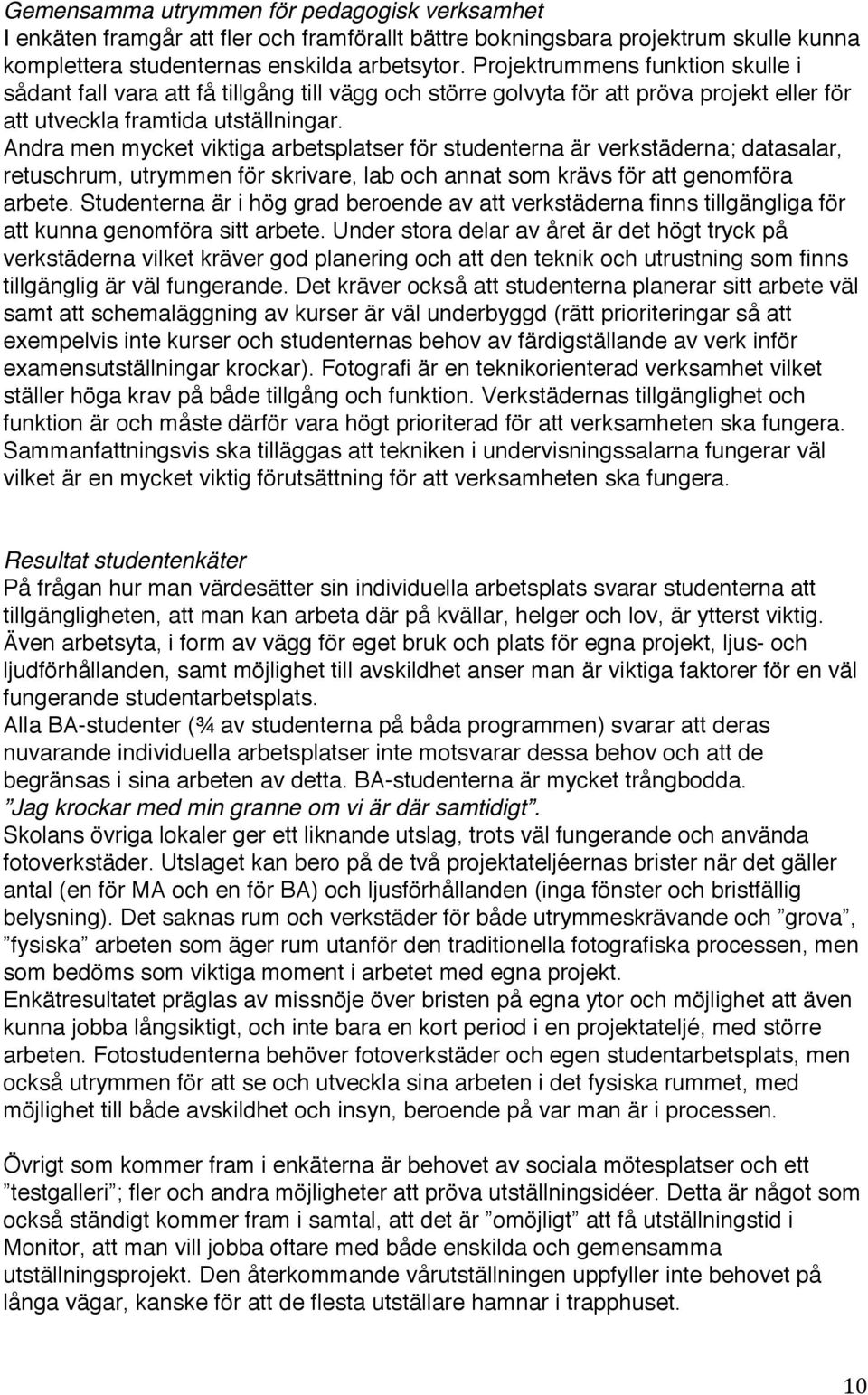 Gemensamma utrymmen för pedagogisk verksamhet
I enkäten framgår att fler och framförallt bättre bokningsbara projektrum skulle kunna komplettera studenternas enskilda arbetsytor. Projektrummens funktion skulle i sådant fall vara att få tillgång till vägg och större golvyta för att pröva projekt eller för att utveckla framtida utställningar.
Andra men mycket viktiga arbetsplatser för studenterna är verkstäderna; datasalar, retuschrum, utrymmen för skrivare, lab och annat som krävs för att genomföra arbete. Studenterna är i hög grad beroende av att verkstäderna finns tillgängliga för att kunna genomföra sitt arbete. Under stora delar av året är det högt tryck på verkstäderna vilket kräver god planering och att den teknik och utrustning som finns tillgänglig är väl fungerande. Det kräver också att studenterna planerar sitt arbete väl samt att schemaläggning av kurser är väl underbyggd (rätt prioriteringar så att exempelvis inte kurser och studenternas behov av färdigställande av verk inför examensutställningar krockar). Fotografi är en teknikorienterad verksamhet vilket ställer höga krav på både tillgång och funktion. Verkstädernas tillgänglighet och funktion är och måste därför vara högt prioriterad för att verksamheten ska fungera. Sammanfattningsvis ska tilläggas att tekniken i undervisningssalarna fungerar väl vilket är en mycket viktig förutsättning för att verksamheten ska fungera.

Resultat studentenkäter
På frågan hur man värdesätter sin individuella arbetsplats svarar studenterna att tillgängligheten, att man kan arbeta där på kvällar, helger och lov, är ytterst viktig. Även arbetsyta, i form av vägg för eget bruk och plats för egna projekt, ljus- och ljudförhållanden, samt möjlighet till avskildhet anser man är viktiga faktorer för en väl fungerande studentarbetsplats.
Alla BA-studenter (¾ av studenterna på båda programmen) svarar att deras nuvarande individuella arbetsplatser inte motsvarar dessa behov och att de begränsas i sina arbeten av detta. BA-studenterna är mycket trångbodda.
”Jag krockar med min granne om vi är där samtidigt”.
Skolans övriga lokaler ger ett liknande utslag, trots väl fungerande och använda fotoverkstäder. Utslaget kan bero på de två projektateljéernas brister när det gäller antal (en för MA och en för BA) och ljusförhållanden (inga fönster och bristfällig belysning). Det saknas rum och verkstäder för både utrymmeskrävande och ”grova”, ”fysiska” arbeten som äger rum utanför den traditionella fotografiska processen, men som bedöms som viktiga moment i arbetet med egna projekt.
Enkätresultatet präglas av missnöje över bristen på egna ytor och möjlighet att även kunna jobba långsiktigt, och inte bara en kort period i en projektateljé, med större arbeten. Fotostudenterna behöver fotoverkstäder och egen studentarbetsplats, men också utrymmen för att se och utveckla sina arbeten i det fysiska rummet, med möjlighet till både avskildhet och insyn, beroende på var man är i processen.

Övrigt som kommer fram i enkäterna är behovet av sociala mötesplatser och ett ”testgalleri”; fler och andra möjligheter att pröva utställningsidéer. Detta är något som också ständigt kommer fram i samtal, att det är ”omöjligt” att få utställningstid i Monitor, att man vill jobba oftare med både enskilda och gemensamma utställningsprojekt. Den återkommande vårutställningen uppfyller inte behovet på långa vägar, kanske för att de flesta utställare hamnar i trapphuset.

10